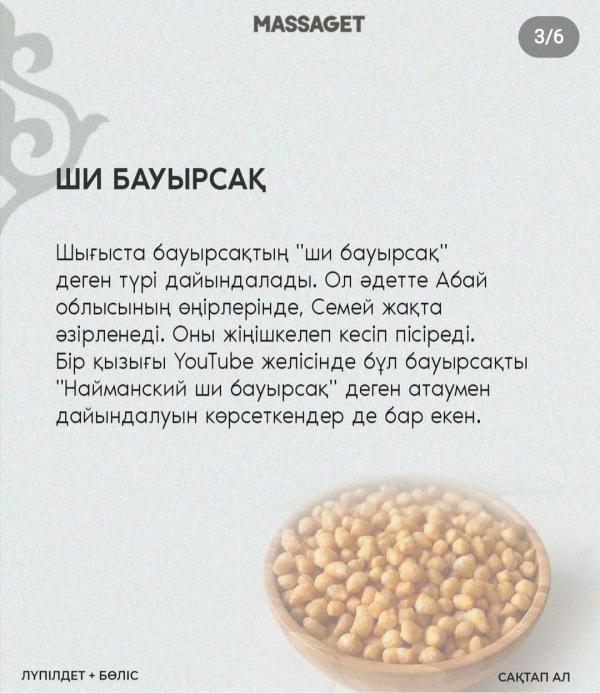 MASSAGET

3/6

ШИ БАУЫРСАҚ

Шығыста бауырсақтың "ши бауырсақ" деген түрі дайындалады. Ол әдетте Абай облысының өңірлерінде, Семей жақта әзірленеді. Оны жіңішкелеп кесіп пісіреді. Бір қызығы YouTube желісінде бұл бауырсақты "Найманский ши бауырсақ" деген атаумен дайындалуын көрсеткендер де бар екен.

ЛҮПІЛДЕТ + БӨЛІС

САҚТАП АЛ